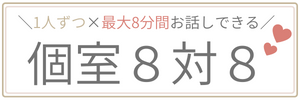 ＼1人ずつ×最大8分間お話しできる／

個室８対８